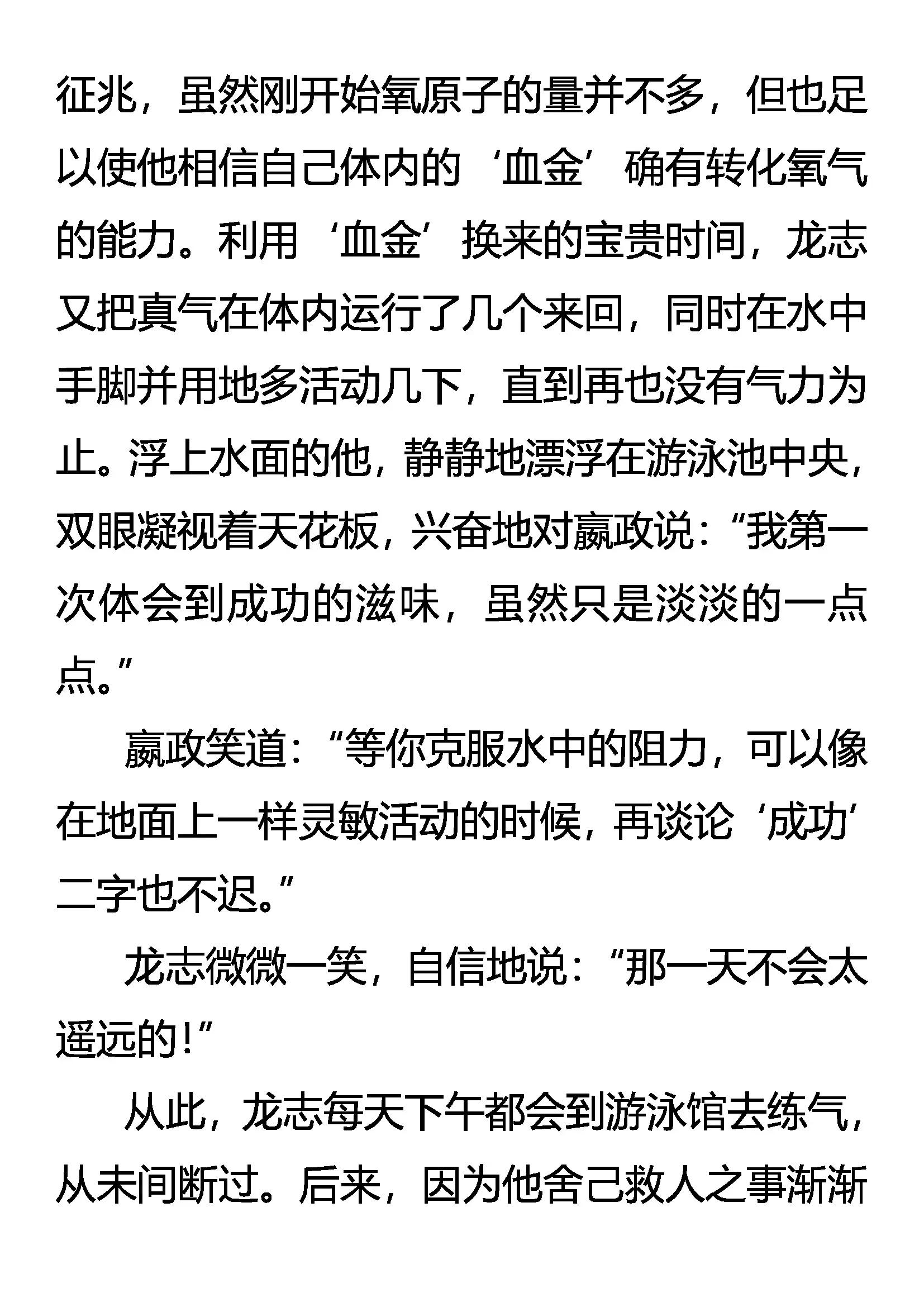 征兆，虽然刚开始氧原子的量并不多，但也足以使他相信自己体内的‘血金’确有转化氧气的能力。利用‘血金’换来的宝贵时间，龙志又把真气在体内运行了几个来回，同时在水中手脚并用地多活动几下，直到再也没有气力为止。浮上水面的他，静静地漂浮在游泳池中央，双眼凝视着天花板，兴奋地对嬴政说：“我第一次体会到成功的滋味，虽然只是淡淡的一点点。”

嬴政笑道：“等你克服水中的阻力，可以像在地面上一样灵敏活动的时候，再谈论‘成功’二字也不迟。”

龙志微微一笑，自信地说：“那一天不会太遥远的！”

从此，龙志每天下午都会到游泳馆去练气，从未间断过。后来，因为他舍己救人之事渐渐